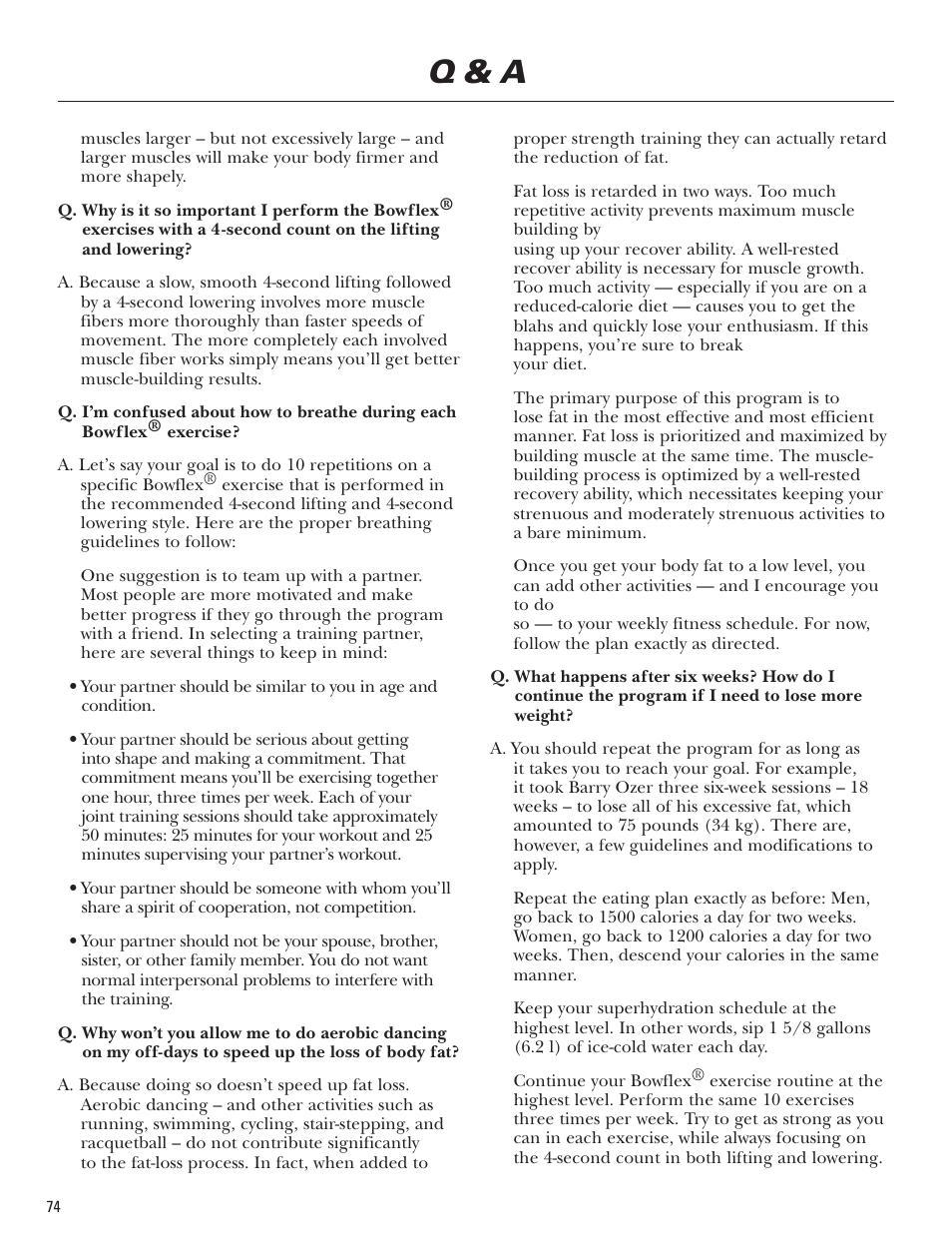 Q & A

muscles larger – but not excessively large – and larger muscles will make your body firmer and more shapely.

Q. Why is it so important I perform the Bowflex® exercises with a 4-second count on the lifting and lowering?

A. Because a slow, smooth 4-second lifting followed by a 4-second lowering involves more muscle fibers more thoroughly than faster speeds of movement. The more completely each involved muscle fiber works simply means you'll get better muscle-building results.

Q. I'm confused about how to breathe during each Bowflex® exercise?

A. Let's say your goal is to do 10 repetitions on a specific Bowflex® exercise that is performed in the recommended 4-second lifting and 4-second lowering style. Here are the proper breathing guidelines to follow:

One suggestion is to team up with a partner. Most people are more motivated and make better progress if they go through the program with a friend. In selecting a training partner, here are several things to keep in mind:

• Your partner should be similar to you in age and condition.

• Your partner should be serious about getting into shape and making a commitment. That commitment means you'll be exercising together one hour, three times per week. Each of your joint training sessions should take approximately 50 minutes: 25 minutes for your workout and 25 minutes supervising your partner's workout.

• Your partner should be someone with whom you'll share a spirit of cooperation, not competition.

• Your partner should not be your spouse, brother, sister, or other family member. You do not want normal interpersonal problems to interfere with the training.

Q. Why won't you allow me to do aerobic dancing on my off-days to speed up the loss of body fat?

A. Because doing so doesn't speed up fat loss. Aerobic dancing – and other activities such as running, swimming, cycling, stair-stepping, and racquetball – do not contribute significantly to the fat-loss process. In fact, when added to proper strength training they can actually retard the reduction of fat.

Fat loss is retarded in two ways. Too much repetitive activity prevents maximum muscle building by
using up your recover ability. A well-rested recover ability is necessary for muscle growth. Too much activity — especially if you are on a reduced-calorie diet — causes you to get the blahs and quickly lose your enthusiasm. If this happens, you're sure to break
your diet.

The primary purpose of this program is to lose fat in the most effective and most efficient manner. Fat loss is prioritized and maximized by building muscle at the same time. The muscle-building process is optimized by a well-rested recovery ability, which necessitates keeping your strenuous and moderately strenuous activities to a bare minimum.

Once you get your body fat to a low level, you can add other activities — and I encourage you to do
so — to your weekly fitness schedule. For now, follow the plan exactly as directed.

Q. What happens after six weeks? How do I continue the program if I need to lose more weight?

A. You should repeat the program for as long as it takes you to reach your goal. For example, it took Barry Ozer three six-week sessions – 18 weeks – to lose all of his excessive fat, which amounted to 75 pounds (34 kg). There are, however, a few guidelines and modifications to apply.

Repeat the eating plan exactly as before: Men, go back to 1500 calories a day for two weeks. Women, go back to 1200 calories a day for two weeks. Then, descend your calories in the same manner.

Keep your superhydration schedule at the highest level. In other words, sip 1 5/8 gallons (6.2 l) of ice-cold water each day.

Continue your Bowflex® exercise routine at the highest level. Perform the same 10 exercises three times per week. Try to get as strong as you can in each exercise, while always focusing on the 4-second count in both lifting and lowering.

74